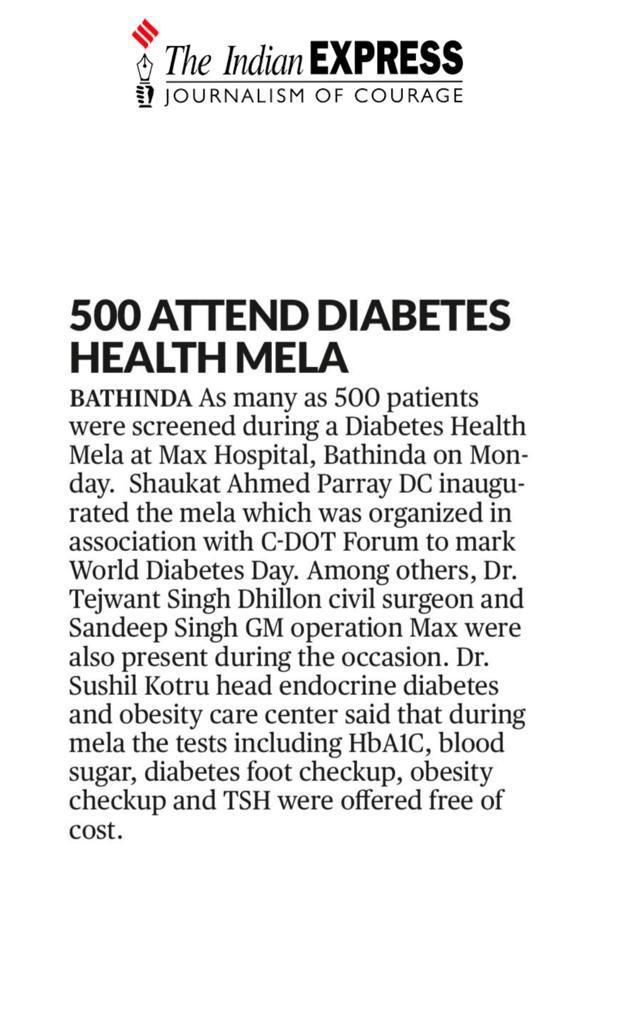 The Indian EXPRESS
JOURNALISM OF COURAGE

500 ATTEND DIABETES HEALTH MELA

BATHINDA As many as 500 patients were screened during a Diabetes Health Mela at Max Hospital, Bathinda on Monday. Shaukat Ahmed Parray DC inaugurated the mela which was organized in association with C-DOT Forum to mark World Diabetes Day. Among others, Dr. Tejwant Singh Dhillon civil surgeon and Sandeep Singh GM operation Max were also present during the occasion. Dr. Sushil Kotru head endocrine diabetes and obesity care center said that during mela the tests including HbA1C, blood sugar, diabetes foot checkup, obesity checkup and TSH were offered free of cost.